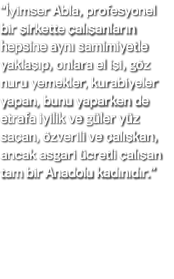 “İyimser Abla, profesyonel bir şirkette çalışanların hepsine aynı samimiyetle yaklaşıp, onlara el işi, göz nuru yemekler, kurabiyeler yapan, bunu yaparken de etrafa iyilik ve güler yüz saçan, özverili ve çalışkan, ancak asgari ücretli çalışan tam bir Anadolu kadınıdır.“